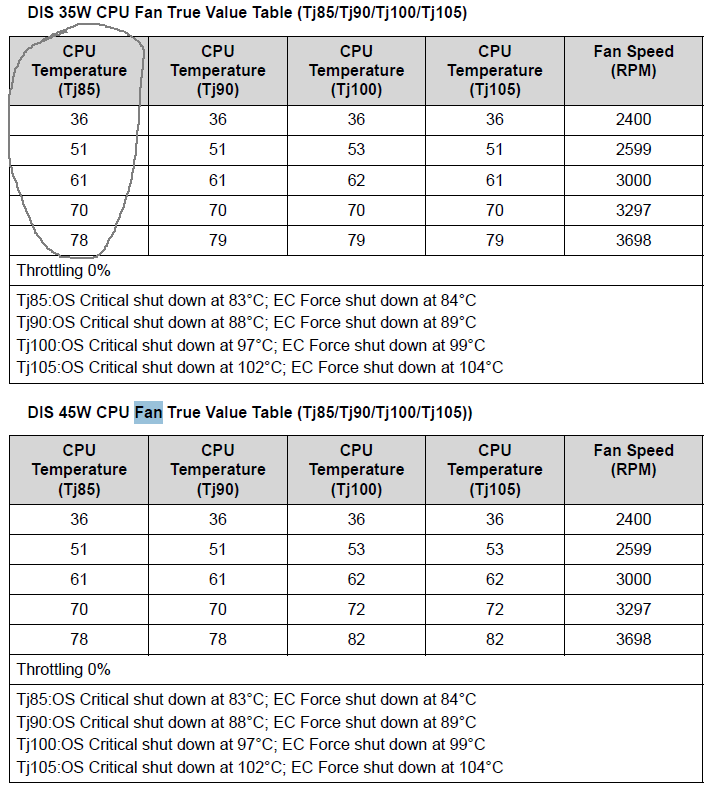 DIS 35W CPU Fan True Value Table (Tj85/Tj90/Tj100/Tj105)

| CPU Temperature (Tj85) | CPU Temperature (Tj90) | CPU Temperature (Tj100) | CPU Temperature (Tj105) | Fan Speed (RPM) |
|---|---|---|---|---|
| 36 | 36 | 36 | 36 | 2400 |
| 51 | 51 | 53 | 51 | 2599 |
| 61 | 61 | 62 | 61 | 3000 |
| 70 | 70 | 70 | 70 | 3297 |
| 78 | 79 | 79 | 79 | 3698 |

Throttling 0%

Tj85:OS Critical shut down at 83°C; EC Force shut down at 84°C
Tj90:OS Critical shut down at 88°C; EC Force shut down at 89°C
Tj100:OS Critical shut down at 97°C; EC Force shut down at 99°C
Tj105:OS Critical shut down at 102°C; EC Force shut down at 104°C

DIS 45W CPU Fan True Value Table (Tj85/Tj90/Tj100/Tj105))

| CPU Temperature (Tj85) | CPU Temperature (Tj90) | CPU Temperature (Tj100) | CPU Temperature (Tj105) | Fan Speed (RPM) |
|---|---|---|---|---|
| 36 | 36 | 36 | 36 | 2400 |
| 51 | 51 | 53 | 53 | 2599 |
| 61 | 61 | 62 | 62 | 3000 |
| 70 | 70 | 72 | 72 | 3297 |
| 78 | 78 | 82 | 82 | 3698 |

Throttling 0%

Tj85:OS Critical shut down at 83°C; EC Force shut down at 84°C
Tj90:OS Critical shut down at 88°C; EC Force shut down at 89°C
Tj100:OS Critical shut down at 97°C; EC Force shut down at 99°C
Tj105:OS Critical shut down at 102°C; EC Force shut down at 104°C